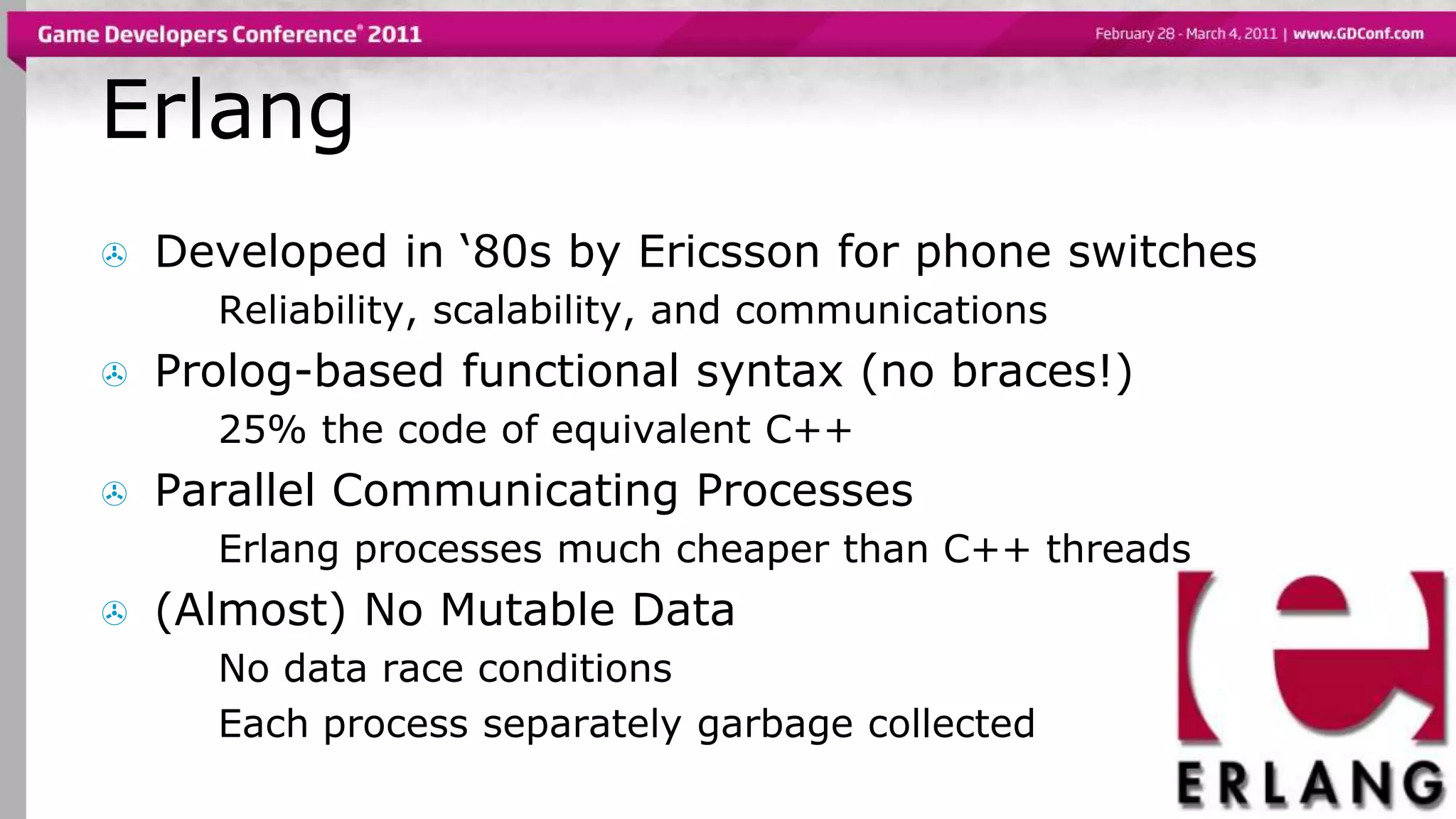 Game Developers Conference® 2011

February 28 - March 4, 2011 | www.GDConf.com

Erlang

Developed in ‘80s by Ericsson for phone switches

Reliability, scalability, and communications

Prolog-based functional syntax (no braces!)

25% the code of equivalent C++

Parallel Communicating Processes

Erlang processes much cheaper than C++ threads

(Almost) No Mutable Data

No data race conditions

Each process separately garbage collected

ERLANG